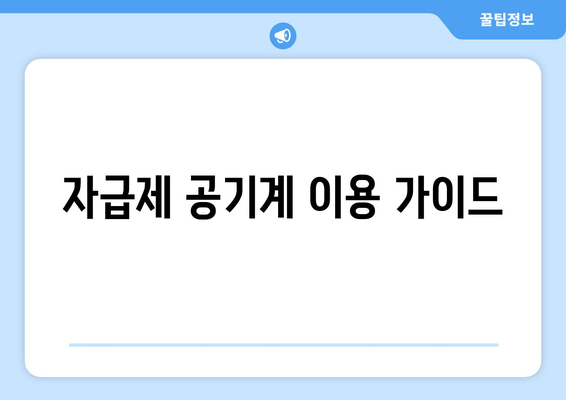 꿀팁정보

자급제 공기계 이용 가이드